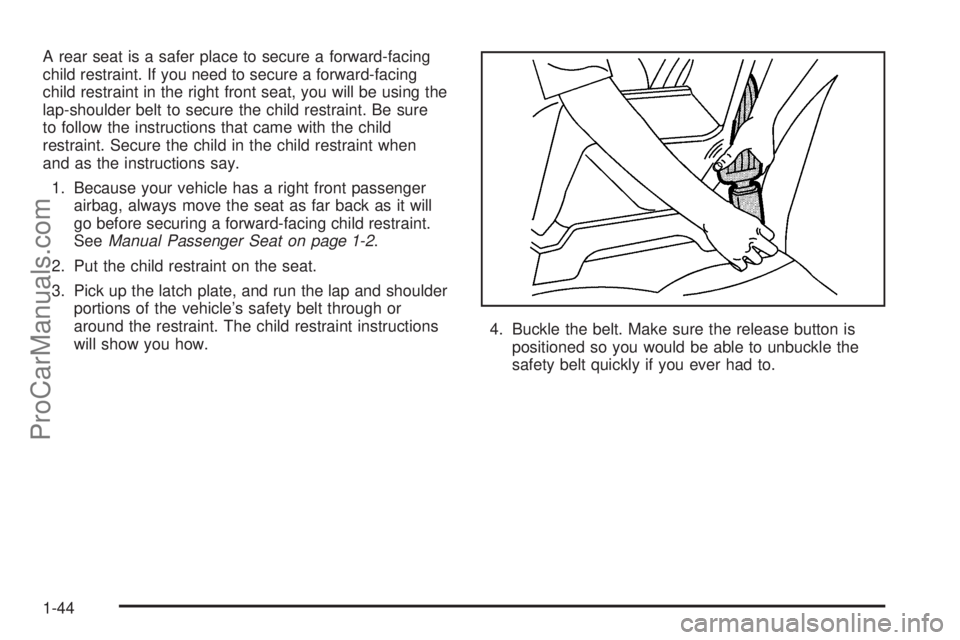 A rear seat is a safer place to secure a forward-facing child restraint. If you need to secure a forward-facing child restraint in the right front seat, you will be using the lap-shoulder belt to secure the child restraint. Be sure to follow the instructions that came with the child restraint. Secure the child in the child restraint when and as the instructions say.

1. Because your vehicle has a right front passenger airbag, always move the seat as far back as it will go before securing a forward-facing child restraint. See Manual Passenger Seat on page 1-2.

2. Put the child restraint on the seat.

3. Pick up the latch plate, and run the lap and shoulder portions of the vehicle's safety belt through or around the restraint. The child restraint instructions will show you how.

4. Buckle the belt. Make sure the release button is positioned so you would be able to unbuckle the safety belt quickly if you ever had to.

ProCarManuals.com

1-44

carmanualsonline.info